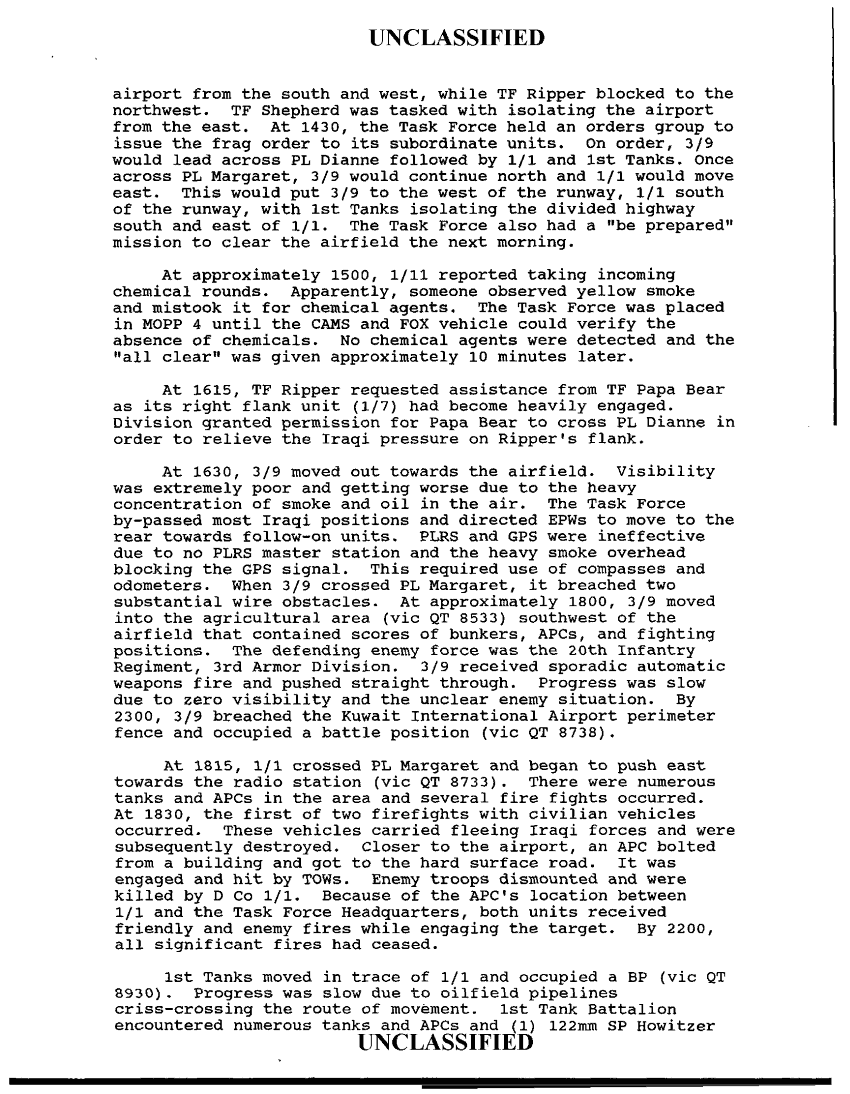 UNCLASSIFIED

airport from the south and west, while TF Ripper blocked to the northwest. TF Shepherd was tasked with isolating the airport from the east. At 1430, the Task Force held an orders group to issue the frag order to its subordinate units. On order, 3/9 would lead across PL Dianne followed by 1/1 and 1st Tanks. Once across PL Margaret, 3/9 would continue north and 1/1 would move east. This would put 3/9 to the west of the runway, 1/1 south of the runway, with 1st Tanks isolating the divided highway south and east of 1/1. The Task Force also had a "be prepared" mission to clear the airfield the next morning.

At approximately 1500, 1/11 reported taking incoming chemical rounds. Apparently, someone observed yellow smoke and mistook it for chemical agents. The Task Force was placed in MOPP 4 until the CAMS and FOX vehicle could verify the absence of chemicals. No chemical agents were detected and the "all clear" was given approximately 10 minutes later.

At 1615, TF Ripper requested assistance from TF Papa Bear as its right flank unit (1/7) had become heavily engaged. Division granted permission for Papa Bear to cross PL Dianne in order to relieve the Iraqi pressure on Ripper's flank.

At 1630, 3/9 moved out towards the airfield. Visibility was extremely poor and getting worse due to the heavy concentration of smoke and oil in the air. The Task Force by-passed most Iraqi positions and directed EPWs to move to the rear towards follow-on units. PLRS and GPS were ineffective due to no PLRS master station and the heavy smoke overhead blocking the GPS signal. This required use of compasses and odometers. When 3/9 crossed PL Margaret, it breached two substantial wire obstacles. At approximately 1800, 3/9 moved into the agricultural area (vic QT 8533) southwest of the airfield that contained scores of bunkers, APCs, and fighting positions. The defending enemy force was the 20th Infantry Regiment, 3rd Armor Division. 3/9 received sporadic automatic weapons fire and pushed straight through. Progress was slow due to zero visibility and the unclear enemy situation. By 2300, 3/9 breached the Kuwait International Airport perimeter fence and occupied a battle position (vic QT 8738).

At 1815, 1/1 crossed PL Margaret and began to push east towards the radio station (vic QT 8733). There were numerous tanks and APCs in the area and several fire fights occurred. At 1830, the first of two firefights with civilian vehicles occurred. These vehicles carried fleeing Iraqi forces and were subsequently destroyed. Closer to the airport, an APC bolted from a building and got to the hard surface road. It was engaged and hit by TOWs. Enemy troops dismounted and were killed by D Co 1/1. Because of the APC's location between 1/1 and the Task Force Headquarters, both units received friendly and enemy fires while engaging the target. By 2200, all significant fires had ceased.

1st Tanks moved in trace of 1/1 and occupied a BP (vic QT 8930). Progress was slow due to oilfield pipelines criss-crossing the route of movement. 1st Tank Battalion encountered numerous tanks and APCs and (1) 122mm SP Howitzer

UNCLASSIFIED